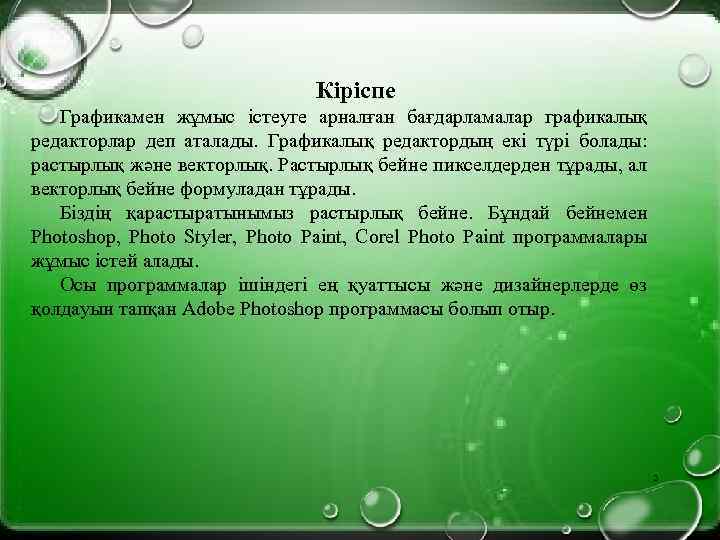 Кіріспе

Графикамен жұмыс істеуге арналған бағдарламалар графикалық редакторлар деп аталады. Графикалық редактордың екі түрі болады: растырлық және векторлық. Растырлық бейне пикселдерден тұрады, ал векторлық бейне формуладан тұрады.

Біздің қарастыратынымыз растырлық бейне. Бұндай бейнемен Photoshop, Photo Styler, Photo Paint, Corel Photo Paint программалары жұмыс істей алады.

Осы программалар ішіндегі ең қуаттысы және дизайнерлерде өз қолдауын тапқан Adobe Photoshop программасы болып отыр.

3